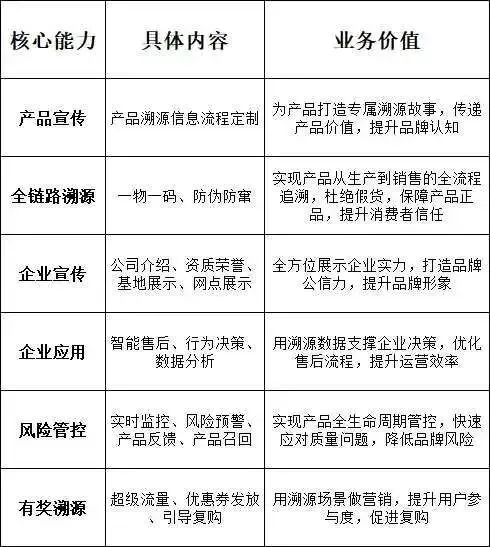 | 核心能力 | 具体内容 | 业务价值 |
|---|---|---|
| 产品宣传 | 产品溯源信息流程定制 | 为产品打造专属溯源故事，传递产品价值，提升品牌认知 |
| 全链路溯源 | 一物一码、防伪防窜 | 实现产品从生产到销售的全流程追溯，杜绝假货，保障产品正品，提升消费者信任 |
| 企业宣传 | 公司介绍、资质荣誉、基地展示、网点展示 | 全方位展示企业实力，打造品牌公信力，提升品牌形象 |
| 企业应用 | 智能售后、行为决策、数据分析 | 用溯源数据支撑企业决策，优化售后流程，提升运营效率 |
| 风险管控 | 实时监控、风险预警、产品反馈、产品召回 | 实现产品全生命周期管控，快速应对质量问题，降低品牌风险 |
| 有奖溯源 | 超级流量、优惠券发放、引导复购 | 用溯源场景做营销，提升用户参与度，促进复购 |